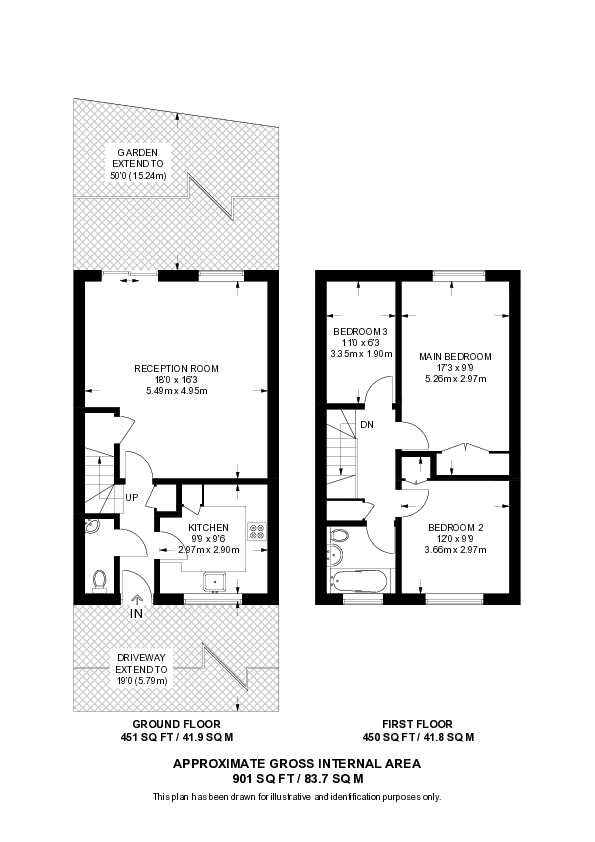 GARDEN
EXTEND TO
50'0 (15.24m)

RECEPTION ROOM
18'0 x 16'3
5.49m x 4.95m

UP

KITCHEN
9'9 x 9'6
2.97m x 2.90m

IN

DRIVEWAY
EXTEND TO
19'0 (5.79m)

BEDROOM 3
11'0 x 6'3
3.35m x 1.90m

MAIN BEDROOM
17'3 x 9'9
5.26m x 2.97m

DN

BEDROOM 2
12'0 x 9'9
3.66m x 2.97m

GROUND FLOOR
451 SQ FT / 41.9 SQ M

FIRST FLOOR
450 SQ FT / 41.8 SQ M

APPROXIMATE GROSS INTERNAL AREA
901 SQ FT / 83.7 SQ M

This plan has been drawn for illustrative and identification purposes only.